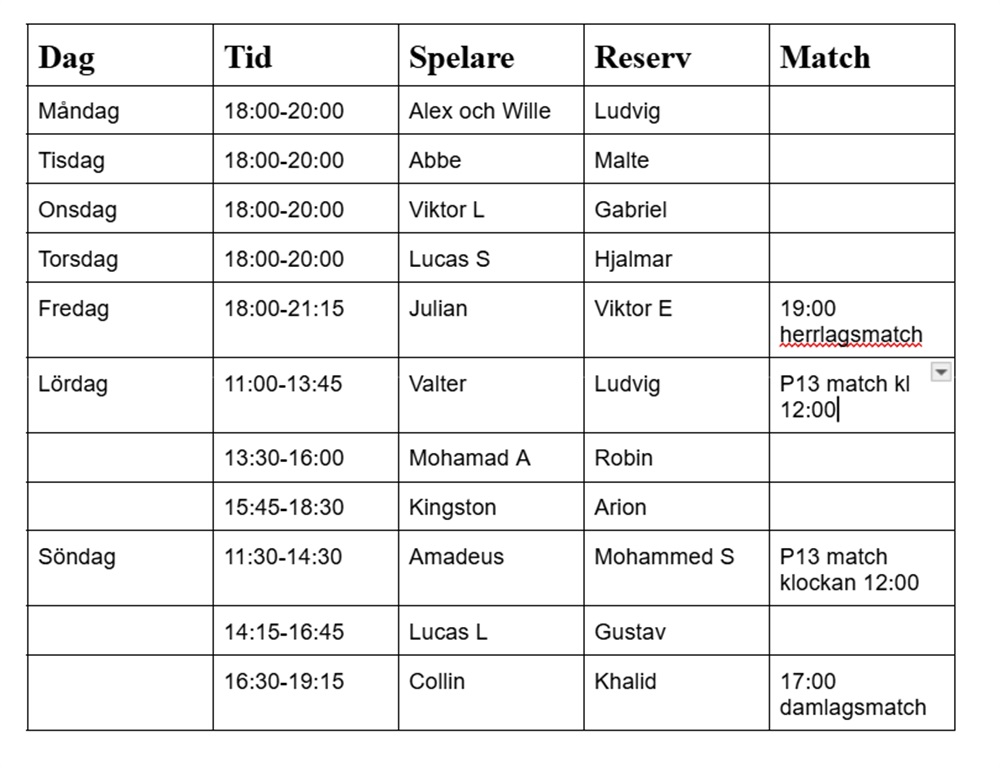 | Dag | Tid | Spelare | Reserv | Match |
|---|---|---|---|---|
| Måndag | 18:00-20:00 | Alex och Wille | Ludvig | |
| Tisdag | 18:00-20:00 | Abbe | Malte | |
| Onsdag | 18:00-20:00 | Viktor L | Gabriel | |
| Torsdag | 18:00-20:00 | Lucas S | Hjalmar | |
| Fredag | 18:00-21:15 | Julian | Viktor E | 19:00 herrlagsmatch |
| Lördag | 11:00-13:45 | Valter | Ludvig | P13 match kl 12:00 |
| | 13:30-16:00 | Mohamad A | Robin | |
| | 15:45-18:30 | Kingston | Arion | |
| Söndag | 11:30-14:30 | Amadeus | Mohammed S | P13 match klockan 12:00 |
| | 14:15-16:45 | Lucas L | Gustav | |
| | 16:30-19:15 | Collin | Khalid | 17:00 damlagsmatch |